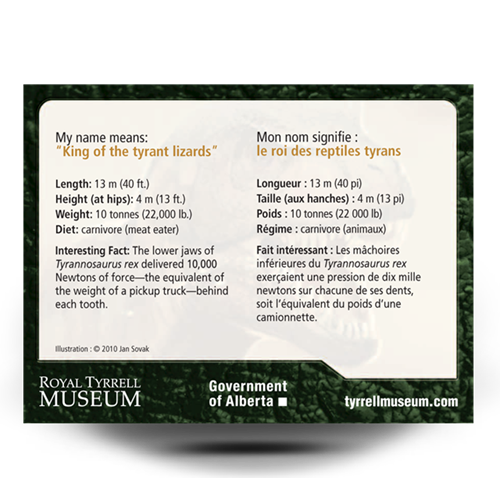 My name means:
"King of the tyrant lizards"

Length: 13 m (40 ft.)
Height (at hips): 4 m (13 ft.)
Weight: 10 tonnes (22,000 lb.)
Diet: carnivore (meat eater)

Interesting Fact: The lower jaws of Tyrannosaurus rex delivered 10,000 Newtons of force—the equivalent of the weight of a pickup truck—behind each tooth.

Illustration : © 2010 Jan Sovak

Mon nom signifie :
le roi des reptiles tyrans

Longueur : 13 m (40 pi)
Taille (aux hanches) : 4 m (13 pi)
Poids : 10 tonnes (22 000 lb)
Régime : carnivore (animaux)

Fait intéressant : Les mâchoires inférieures du Tyrannosaurus rex exerçaient une pression de dix mille newtons sur chacune de ses dents, soit l'équivalent du poids d'une camionnette.

ROYAL TYRRELL MUSEUM

Government of Alberta

tyrrellmuseum.com